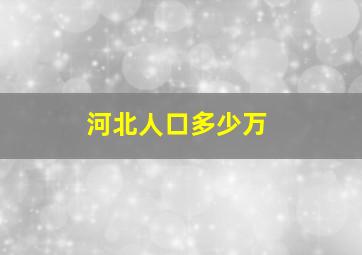 河北人口多少万